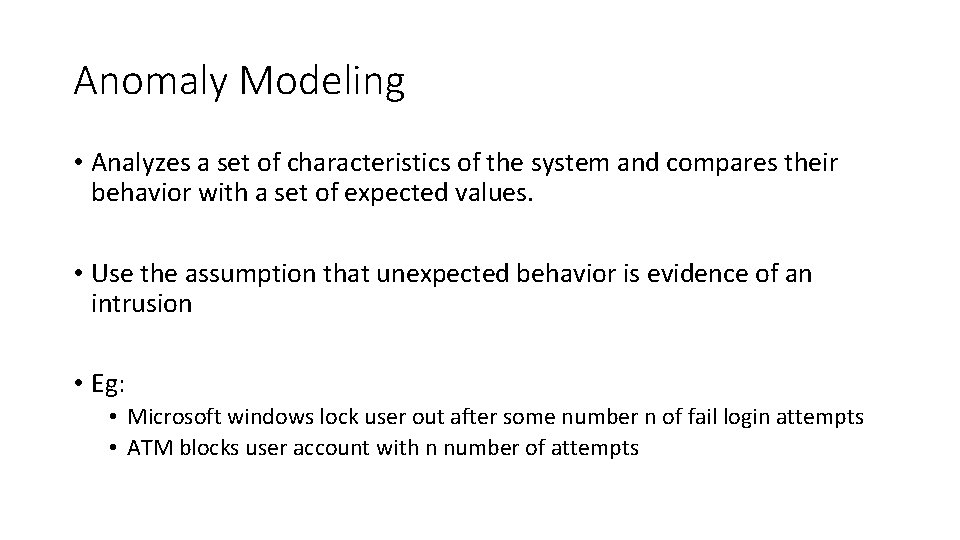 Anomaly Modeling

• Analyzes a set of characteristics of the system and compares their behavior with a set of expected values.

• Use the assumption that unexpected behavior is evidence of an intrusion

• Eg:
  • Microsoft windows lock user out after some number n of fail login attempts
  • ATM blocks user account with n number of attempts